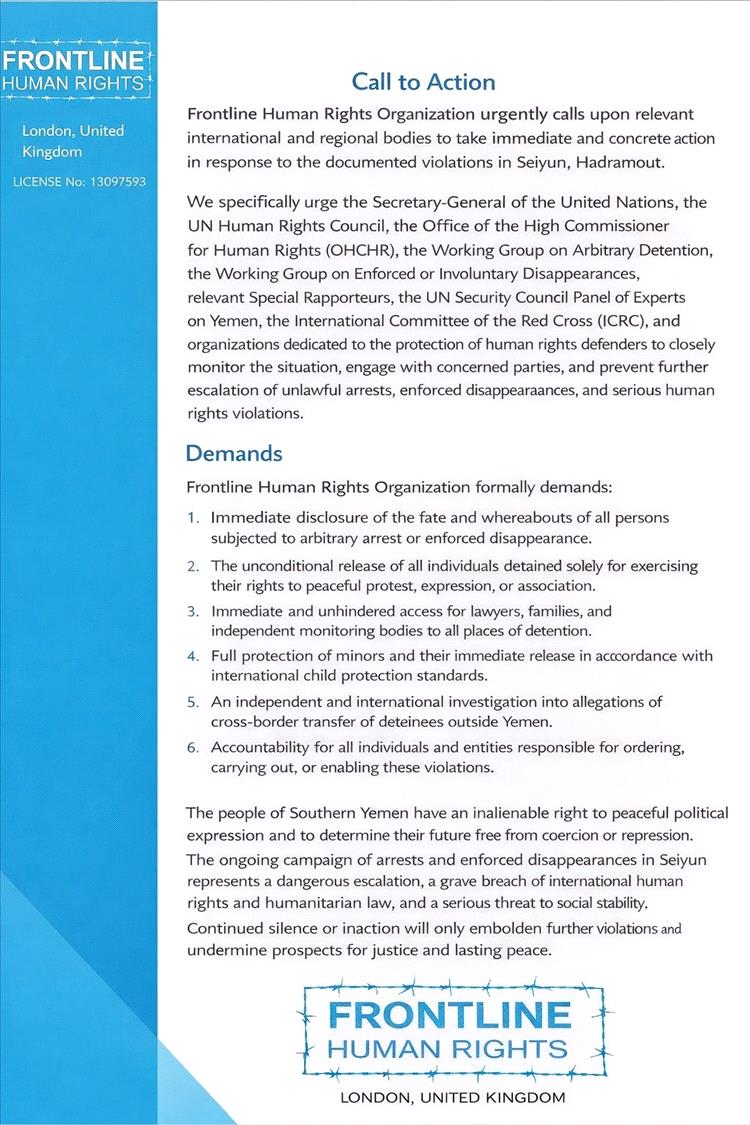 FRONTLINE
HUMAN RIGHTS

London, United Kingdom

LICENSE No: 13097593

Call to Action

Frontline Human Rights Organization urgently calls upon relevant international and regional bodies to take immediate and concrete action in response to the documented violations in Seiyun, Hadramout.

We specifically urge the Secretary-General of the United Nations, the UN Human Rights Council, the Office of the High Commissioner for Human Rights (OHCHR), the Working Group on Arbitrary Detention, the Working Group on Enforced or Involuntary Disappearances, relevant Special Rapporteurs, the UN Security Council Panel of Experts on Yemen, the International Committee of the Red Cross (ICRC), and organizations dedicated to the protection of human rights defenders to closely monitor the situation, engage with concerned parties, and prevent further escalation of unlawful arrests, enforced disappearaances, and serious human rights violations.

Demands

Frontline Human Rights Organization formally demands:

1. Immediate disclosure of the fate and whereabouts of all persons subjected to arbitrary arrest or enforced disappearance.
2. The unconditional release of all individuals detained solely for exercising their rights to peaceful protest, expression, or association.
3. Immediate and unhindered access for lawyers, families, and independent monitoring bodies to all places of detention.
4. Full protection of minors and their immediate release in acccordance with international child protection standards.
5. An independent and international investigation into allegations of cross-border transfer of deteinees outside Yemen.
6. Accountability for all individuals and entities responsible for ordering, carrying out, or enabling these violations.

The people of Southern Yemen have an inalienable right to peaceful political expression and to determine their future free from coercion or repression. The ongoing campaign of arrests and enforced disappearances in Seiyun represents a dangerous escalation, a grave breach of international human rights and humanitarian law, and a serious threat to social stability. Continued silence or inaction will only embolden further violations and undermine prospects for justice and lasting peace.

FRONTLINE
HUMAN RIGHTS

LONDON, UNITED KINGDOM